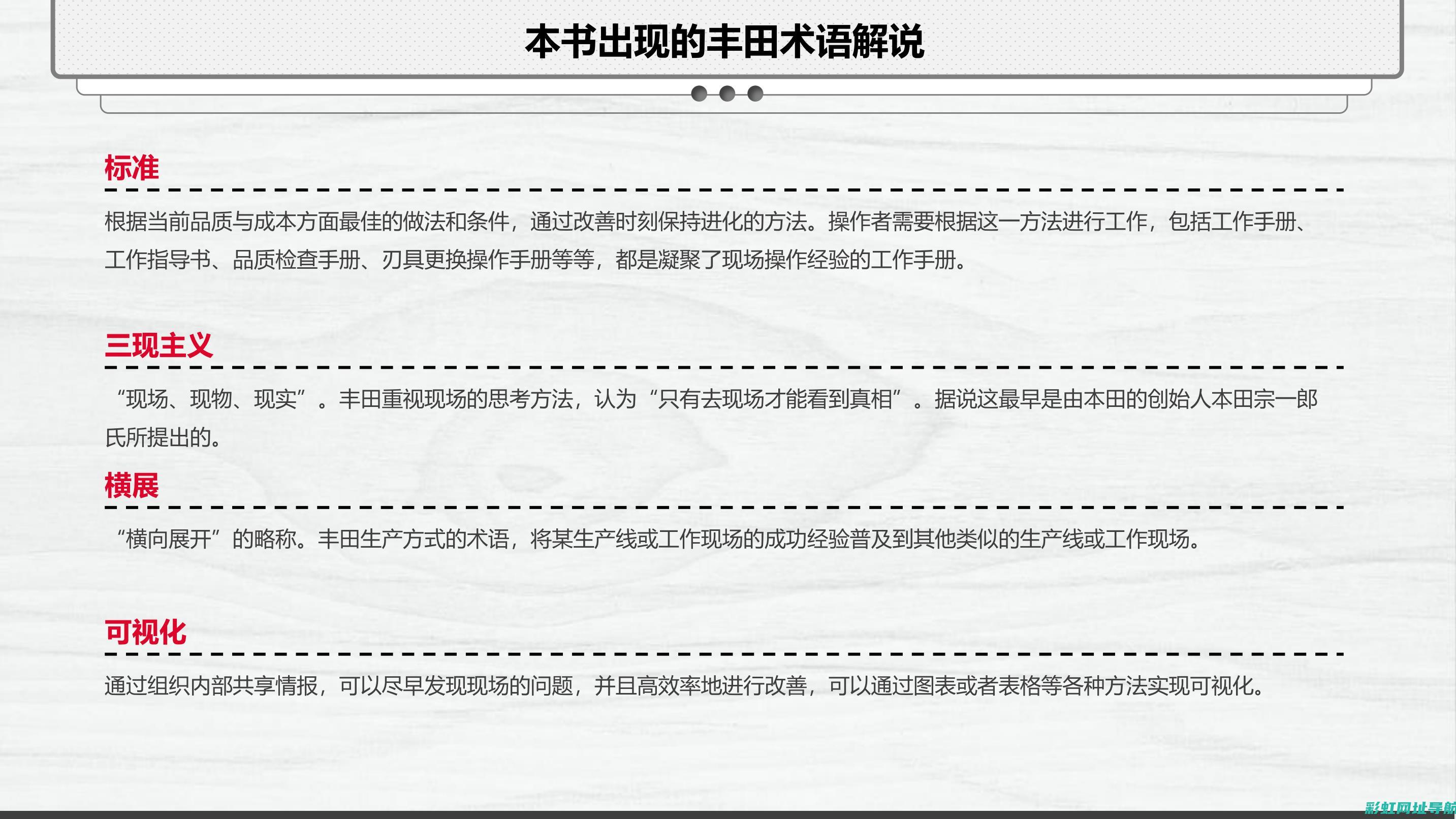 本书出现的丰田术语解说

标准

根据当前品质与成本方面最佳的做法和条件，通过改善时刻保持进化的方法。操作者需要根据这一方法进行工作，包括工作手册、工作指导书、品质检查手册、刃具更换操作手册等等，都是凝聚了现场操作经验的工作手册。

三现主义

“现场、现物、现实”。丰田重视现场的思考方法，认为“只有去现场才能看到真相”。据说这最早是由本田的创始人本田宗一郎氏所提出的。

横展

“横向展开”的略称。丰田生产方式的术语，将某生产线或工作现场的成功经验普及到其他类似的生产线或工作现场。

可视化

通过组织内部共享情报，可以尽早发现现场的问题，并且高效率地进行改善，可以通过图表或者表格等各种方法实现可视化。

彩虹网址导航